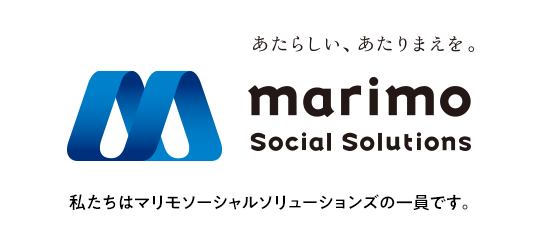 あたらしい、あたりまえを。

marimo
Social Solutions

私たちはマリモソーシャルソリューションズの一員です。